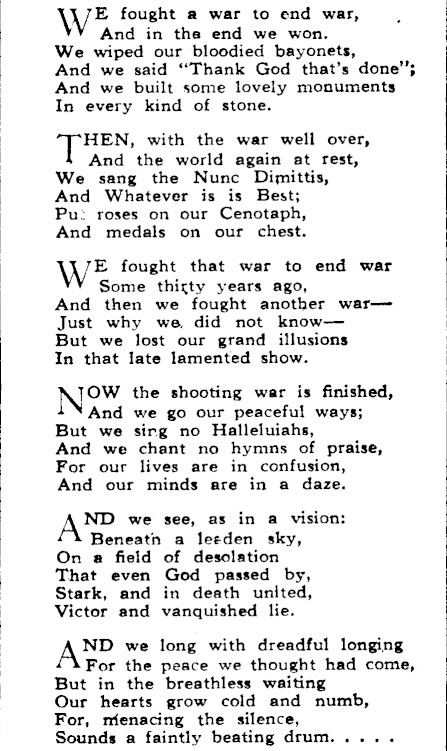 WE fought a war to end war,
And in the end we won.
We wiped our bloodied bayonets,
And we said "Thank God that's done";
And we built some lovely monuments
In every kind of stone.

THEN, with the war well over,
And the world again at rest,
We sang the Nunc Dimittis,
And Whatever is is Best;
Put roses on our Cenotaph,
And medals on our chest.

WE fought that war to end war
Some thirty years ago,
And then we fought another war—
Just why we did not know—
But we lost our grand illusions
In that late lamented show.

NOW the shooting war is finished,
And we go our peaceful ways;
But we sing no Halleluiahs,
And we chant no hymns of praise,
For our lives are in confusion,
And our minds are in a daze.

AND we see, as in a vision:
Beneath a leaden sky,
On a field of desolation
That even God passed by,
Stark, and in death united,
Victor and vanquished lie.

AND we long with dreadful longing
For the peace we thought had come,
But in the breathless waiting
Our hearts grow cold and numb,
For, menacing the silence,
Sounds a faintly beating drum. . . . .